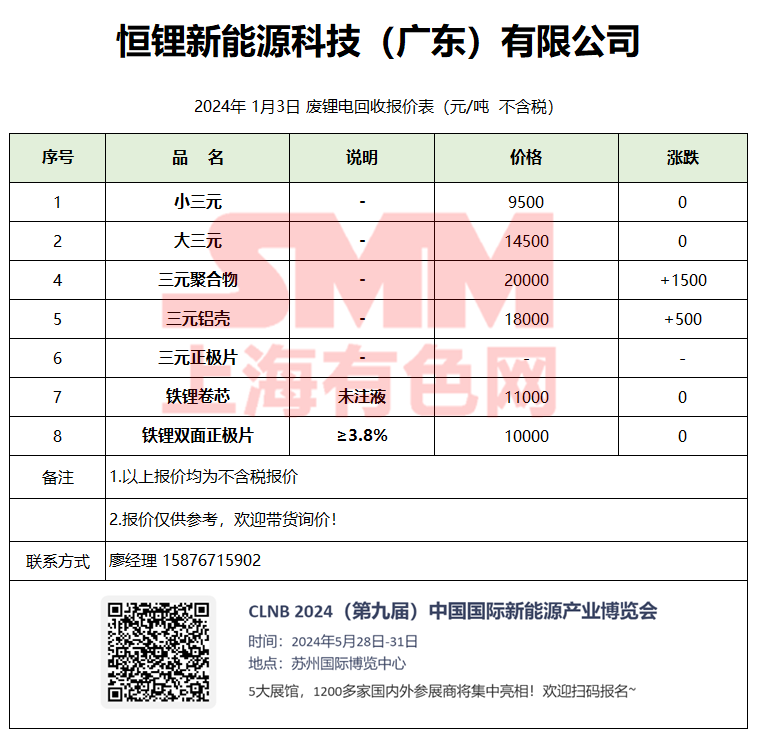 恒锂新能源科技（广东）有限公司

2024年 1月3日 废锂电回收报价表（元/吨 不含税）

| 序号 | 品　名 | 说明 | 价格 | 涨跌 |
|---|---|---|---|---|
| 1 | 小三元 | - | 9500 | 0 |
| 2 | 大三元 | - | 14500 | 0 |
| 4 | 三元聚合物 | - | 20000 | +1500 |
| 5 | 三元铝壳 | - | 18000 | +500 |
| 6 | 三元正极片 | - | - | - |
| 7 | 铁锂卷芯 | 未注液 | 11000 | 0 |
| 8 | 铁锂双面正极片 | ≥3.8% | 10000 | 0 |
| 备注 | 1.以上报价均为不含税报价 | | | |
| | 2.报价仅供参考，欢迎带货询价！ | | | |
| 联系方式 | 廖经理 15876715902 | | | |

SMM 上海有色网

CLNB 2024（第九届）中国国际新能源产业博览会
时间：2024年5月28日-31日
地点：苏州国际博览中心
5大展馆，1200多家国内外参展商将集中亮相！欢迎扫码报名~